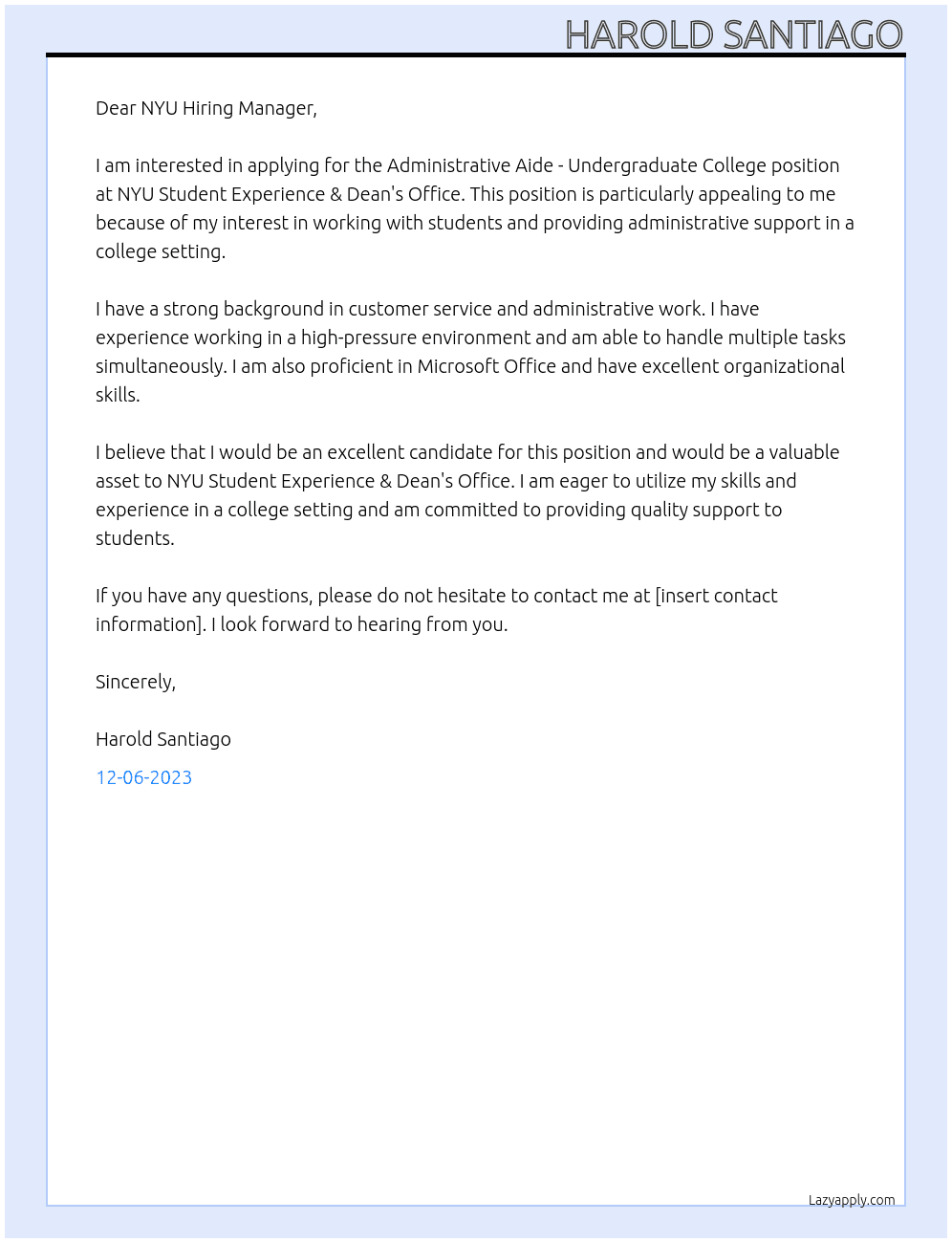 HAROLD SANTIAGO

Dear NYU Hiring Manager,

I am interested in applying for the Administrative Aide - Undergraduate College position at NYU Student Experience & Dean's Office. This position is particularly appealing to me because of my interest in working with students and providing administrative support in a college setting.

I have a strong background in customer service and administrative work. I have experience working in a high-pressure environment and am able to handle multiple tasks simultaneously. I am also proficient in Microsoft Office and have excellent organizational skills.

I believe that I would be an excellent candidate for this position and would be a valuable asset to NYU Student Experience & Dean's Office. I am eager to utilize my skills and experience in a college setting and am committed to providing quality support to students.

If you have any questions, please do not hesitate to contact me at [insert contact information]. I look forward to hearing from you.

Sincerely,

Harold Santiago

12-06-2023

Lazyapply.com